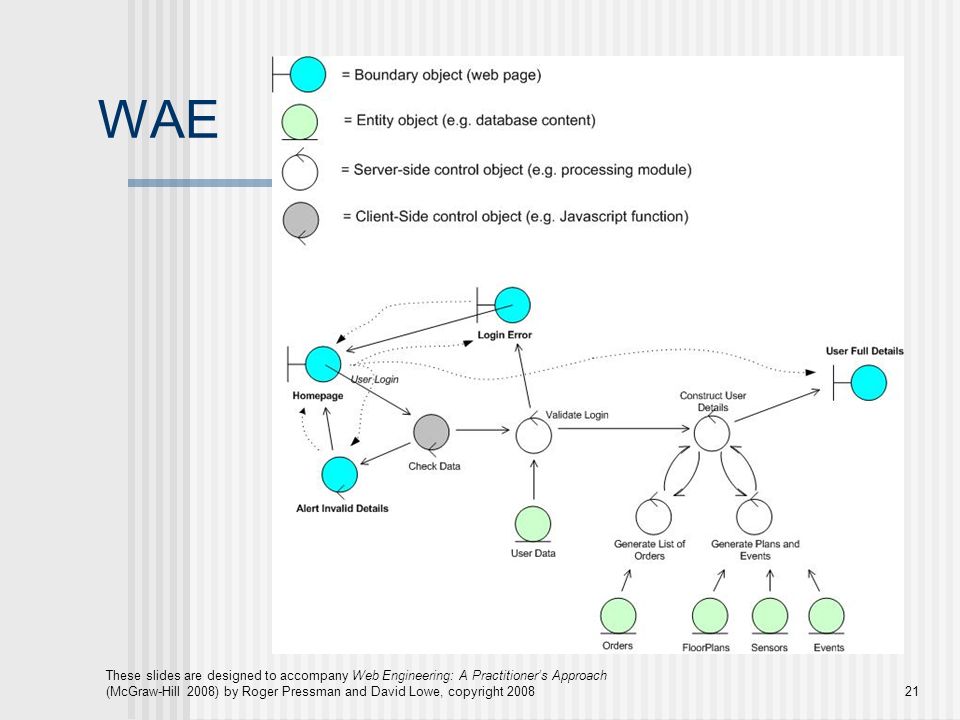 WAE

= Boundary object (web page)

= Entity object (e.g. database content)

= Server-side control object (e.g. processing module)

= Client-Side control object (e.g. Javascript function)

Login Error

User Full Details

User Login

Homepage

Validate Login

Construct User Details

Check Data

Alert Invalid Details

User Data

Generate List of Orders

Generate Plans and Events

Orders

FloorPlans

Sensors

Events

These slides are designed to accompany Web Engineering: A Practitioner's Approach (McGraw-Hill 2008) by Roger Pressman and David Lowe, copyright 2008

21